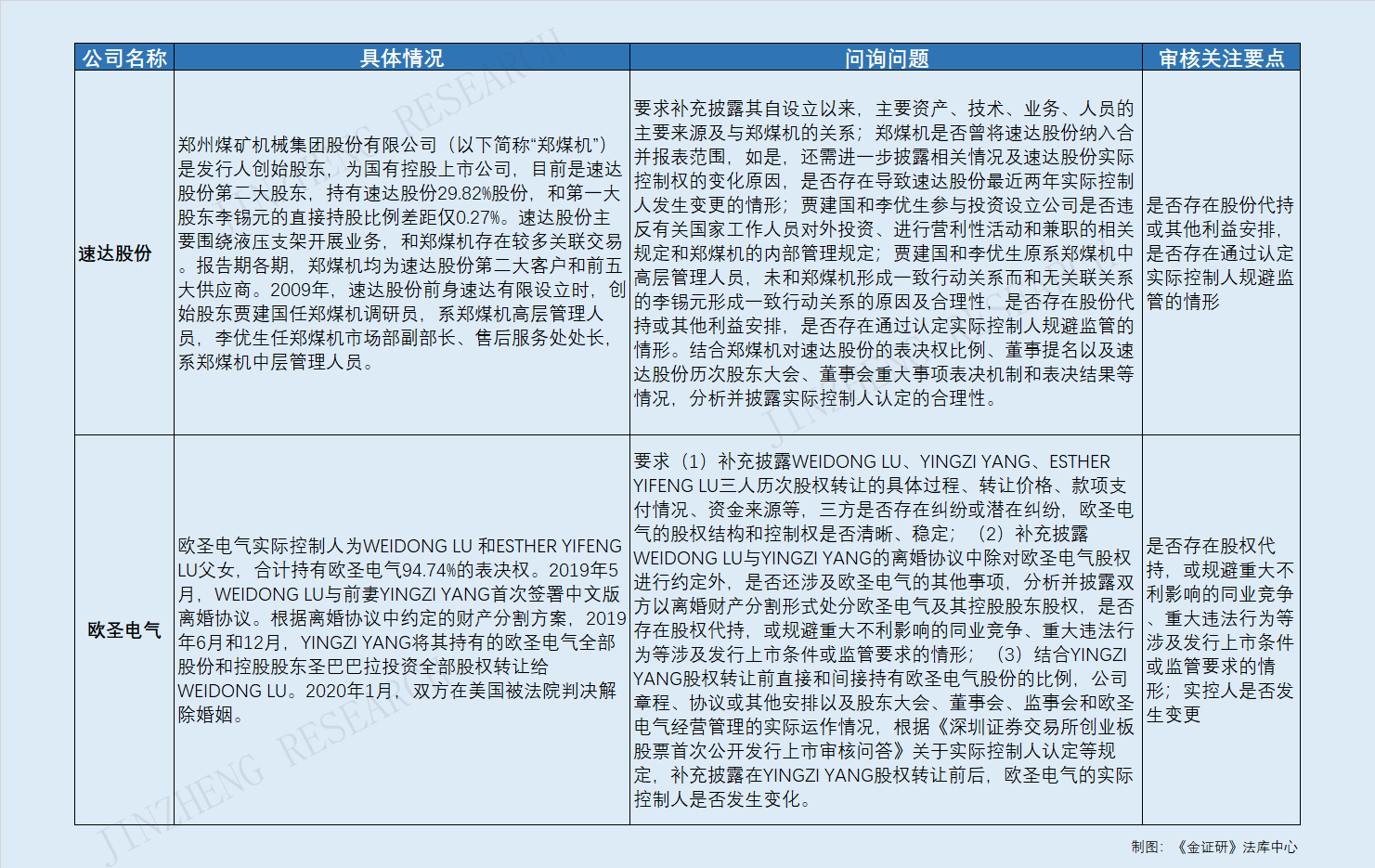 | 公司名称 | 具体情况 | 问询问题 | 审核关注要点 |
|---|---|---|---|
| 速达股份 | 郑州煤矿机械集团股份有限公司（以下简称“郑煤机”）是发行人创始股东，为国有控股上市公司，目前是速达股份第二大股东，持有速达股份29.82%股份，和第一大股东李锡元的直接持股比例差距仅0.27%。速达股份主要围绕液压支架开展业务，和郑煤机存在较多关联交易。报告期各期，郑煤机均为速达股份第二大客户和前五大供应商。2009年，速达股份前身速达有限设立时，创始股东贾建国任郑煤机调研员，系郑煤机高层管理人员，李优生任郑煤机市场部副部长、售后服务处处长，系郑煤机中层管理人员。 | 要求补充披露其自设立以来，主要资产、技术、业务、人员的主要来源及与郑煤机的关系；郑煤机是否曾将速达股份纳入合并报表范围，如是，还需进一步披露相关情况及速达股份实际控制权的变化原因，是否存在导致速达股份最近两年实际控制人发生变更的情形；贾建国和李优生参与投资设立公司是否违反有关国家工作人员对外投资、进行营利性活动和兼职的相关规定和郑煤机的内部管理规定；贾建国和李优生原系郑煤机中高层管理人员，未和郑煤机形成一致行动关系而和无关联关系的李锡元形成一致行动关系的原因及合理性，是否存在股份代持或其他利益安排，是否存在通过认定实际控制人规避监管的情形。结合郑煤机对速达股份的表决权比例、董事提名以及速达股份历次股东大会、董事会重大事项表决机制和表决结果等情况，分析并披露实际控制人认定的合理性。 | 是否存在股份代持或其他利益安排，是否存在通过认定实际控制人规避监管的情形 |
| 欧圣电气 | 欧圣电气实际控制人为WEIDONG LU 和ESTHER YIFENG LU父女，合计持有欧圣电气94.74%的表决权。2019年5月，WEIDONG LU与前妻YINGZI YANG首次签署中文版离婚协议。根据离婚协议中约定的财产分割方案，2019年6月和12月，YINGZI YANG将其持有的欧圣电气全部股份和控股股东圣巴巴拉投资全部股权转让给WEIDONG LU。2020年1月，双方在美国被法院判决解除婚姻。 | 要求（1）补充披露WEIDONG LU、YINGZI YANG、ESTHER YIFENG LU三人历次股权转让的具体过程、转让价格、款项支付情况、资金来源等，三方是否存在纠纷或潜在纠纷，欧圣电气的股权结构和控制权是否清晰、稳定；（2）补充披露WEIDONG LU与YINGZI YANG的离婚协议中除对欧圣电气股权进行约定外，是否还涉及欧圣电气的其他事项，分析并披露双方以离婚财产分割形式处分欧圣电气及其控股股东股权，是否存在股权代持，或规避重大不利影响的同业竞争、重大违法行为等涉及发行上市条件或监管要求的情形；（3）结合YINGZI YANG股权转让前直接和间接持有欧圣电气股份的比例，公司章程、协议或其他安排以及股东大会、董事会、监事会和欧圣电气经营管理的实际运作情况，根据《深圳证券交易所创业板股票首次公开发行上市审核问答》关于实际控制人认定等规定，补充披露在YINGZI YANG股权转让前后，欧圣电气的实际控制人是否发生变化。 | 是否存在股权代持，或规避重大不利影响的同业竞争、重大违法行为等涉及发行上市条件或监管要求的情形；实控人是否发生变更 |

制图：《金证研》法库中心

JINZHENG RESEARCH